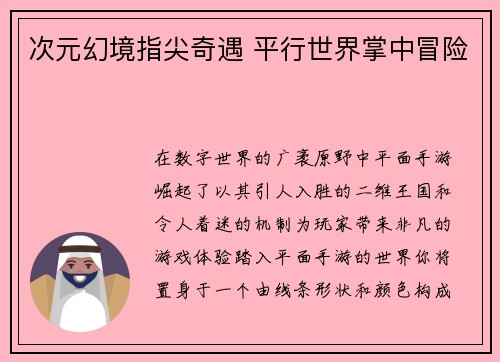 次元幻境指尖奇遇 平行世界掌中冒险

在数字世界的广袤原野中平面手游崛起了以其引人入胜的二维王国和令人着迷的机制为玩家带来非凡的游戏体验踏入平面手游的世界你将置身于一个由线条形状和颜色构成